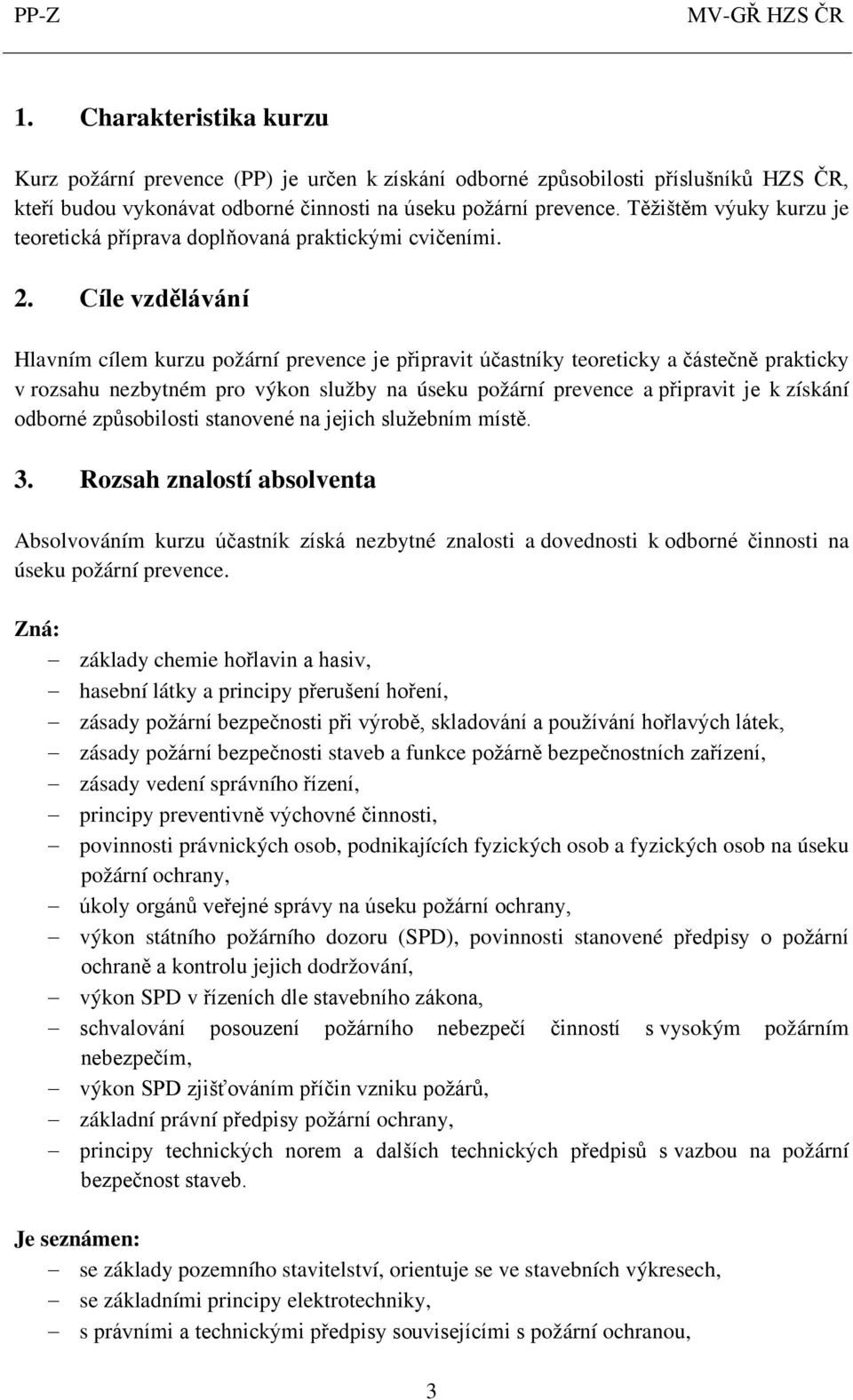 PP-Z MV-GŘ HZS ČR

1. Charakteristika kurzu

Kurz požární prevence (PP) je určen k získání odborné způsobilosti příslušníků HZS ČR, kteří budou vykonávat odborné činnosti na úseku požární prevence. Těžištěm výuky kurzu je teoretická příprava doplňovaná praktickými cvičeními.

2. Cíle vzdělávání

Hlavním cílem kurzu požární prevence je připravit účastníky teoreticky a částečně prakticky v rozsahu nezbytném pro výkon služby na úseku požární prevence a připravit je k získání odborné způsobilosti stanovené na jejich služebním místě.

3. Rozsah znalostí absolventa

Absolvováním kurzu účastník získá nezbytné znalosti a dovednosti k odborné činnosti na úseku požární prevence.

Zná:
– základy chemie hořlavin a hasiv,
– hasební látky a principy přerušení hoření,
– zásady požární bezpečnosti při výrobě, skladování a používání hořlavých látek,
– zásady požární bezpečnosti staveb a funkce požárně bezpečnostních zařízení,
– zásady vedení správního řízení,
– principy preventivně výchovné činnosti,
– povinnosti právnických osob, podnikajících fyzických osob a fyzických osob na úseku požární ochrany,
– úkoly orgánů veřejné správy na úseku požární ochrany,
– výkon státního požárního dozoru (SPD), povinnosti stanovené předpisy o požární ochraně a kontrolu jejich dodržování,
– výkon SPD v řízeních dle stavebního zákona,
– schvalování posouzení požárního nebezpečí činností s vysokým požárním nebezpečím,
– výkon SPD zjišťováním příčin vzniku požárů,
– základní právní předpisy požární ochrany,
– principy technických norem a dalších technických předpisů s vazbou na požární bezpečnost staveb.

Je seznámen:
– se základy pozemního stavitelství, orientuje se ve stavebních výkresech,
– se základními principy elektrotechniky,
– s právními a technickými předpisy souvisejícími s požární ochranou,

3